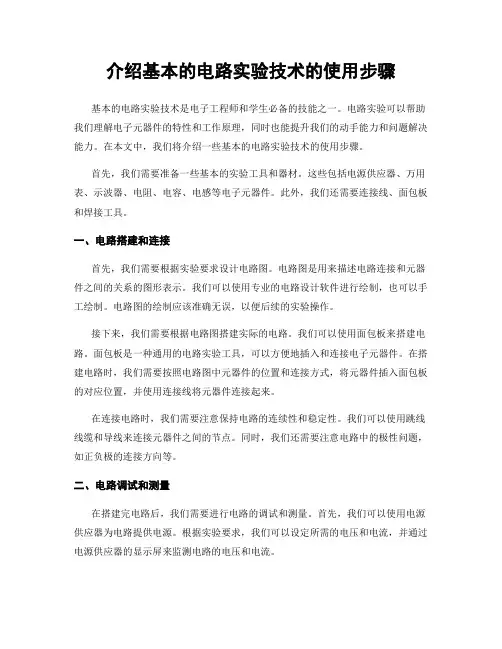 介绍基本的电路实验技术的使用步骤

基本的电路实验技术是电子工程师和学生必备的技能之一。电路实验可以帮助我们理解电子元器件的特性和工作原理，同时也能提升我们的动手能力和问题解决能力。在本文中，我们将介绍一些基本的电路实验技术的使用步骤。

首先，我们需要准备一些基本的实验工具和器材。这些包括电源供应器、万用表、示波器、电阻、电容、电感等电子元器件。此外，我们还需要连接线、面包板和焊接工具。

一、电路搭建和连接

首先，我们需要根据实验要求设计电路图。电路图是用来描述电路连接和元器件之间的关系的图形表示。我们可以使用专业的电路设计软件进行绘制，也可以手工绘制。电路图的绘制应该准确无误，以便后续的实验操作。

接下来，我们需要根据电路图搭建实际的电路。我们可以使用面包板来搭建电路。面包板是一种通用的电路实验工具，可以方便地插入和连接电子元器件。在搭建电路时，我们需要按照电路图中元器件的位置和连接方式，将元器件插入面包板的对应位置，并使用连接线将元器件连接起来。

在连接电路时，我们需要注意保持电路的连续性和稳定性。我们可以使用跳线线缆和导线来连接元器件之间的节点。同时，我们还需要注意电路中的极性问题，如正负极的连接方向等。

二、电路调试和测量

在搭建完电路后，我们需要进行电路的调试和测量。首先，我们可以使用电源供应器为电路提供电源。根据实验要求，我们可以设定所需的电压和电流，并通过电源供应器的显示屏来监测电路的电压和电流。